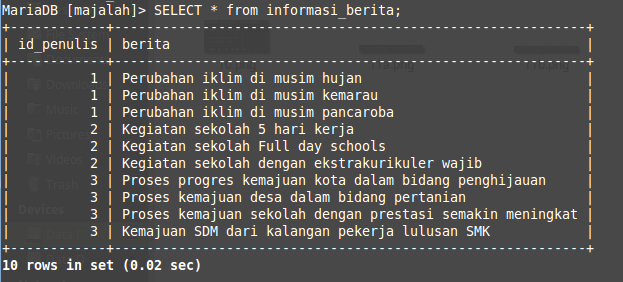 MariaDB [majalah]> SELECT * from informasi_berita;

| id_penulis | berita |
|---|---|
| 1 | Perubahan iklim di musim hujan |
| 1 | Perubahan iklim di musim kemarau |
| 1 | Perubahan iklim di musim pancaroba |
| 2 | Kegiatan sekolah 5 hari kerja |
| 2 | Kegiatan sekolah Full day schools |
| 2 | Kegiatan sekolah dengan ekstrakurikuler wajib |
| 3 | Proses progres kemajuan kota dalam bidang penghijauan |
| 3 | Proses kemajuan desa dalam bidang pertanian |
| 3 | Proses kemajuan sekolah dengan prestasi semakin meningkat |
| 3 | Kemajuan SDM dari kalangan pekerja lulusan SMK |

10 rows in set (0.02 sec)